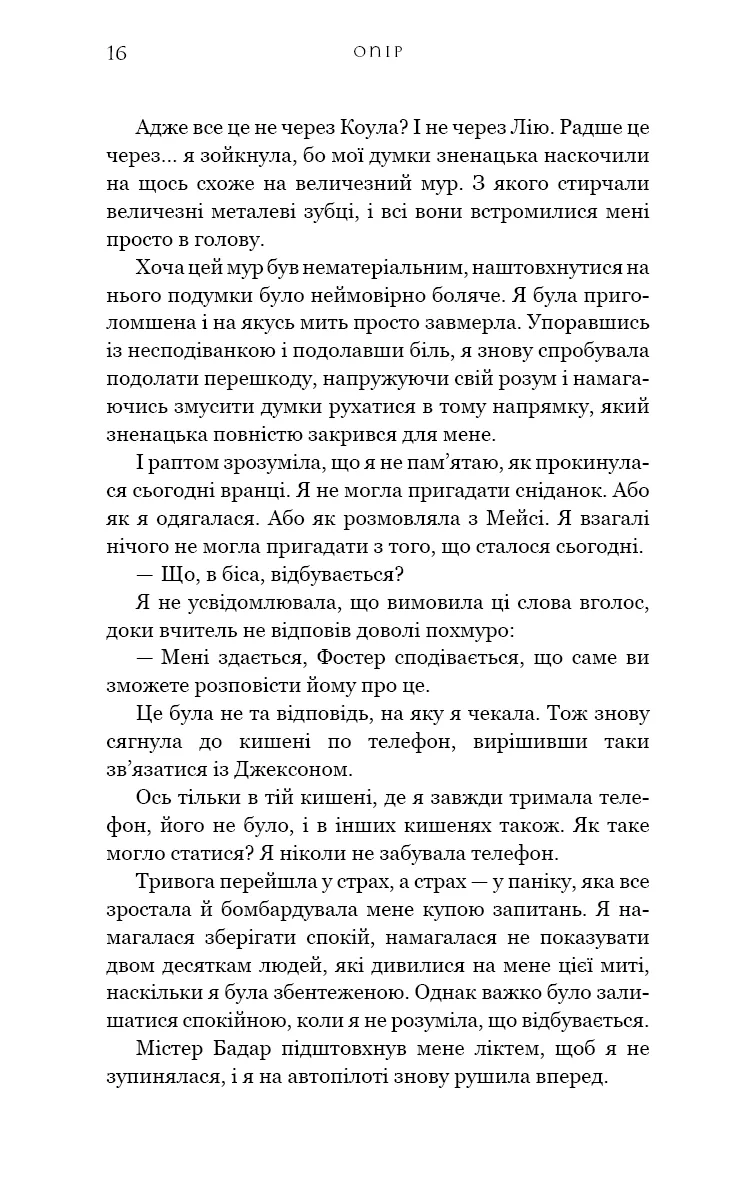 16 ОПІР

Адже все це не через Коула? І не через Лію. Радше це через... я зойкнула, бо мої думки зненацька наскочили на щось схоже на величезний мур. З якого стирчали величезні металеві зубці, і всі вони встромилися мені просто в голову.

Хоча цей мур був нематеріальним, наштовхнутися на нього подумки було неймовірно боляче. Я була приголомшена і на якусь мить просто завмерла. Упоравшись із несподіванкою і подолавши біль, я знову спробувала подолати перешкоду, напружуючи свій розум і намагаючись змусити думки рухатися в тому напрямку, який зненацька повністю закрився для мене.

І раптом зрозуміла, що я не пам'ятаю, як прокинулася сьогодні вранці. Я не могла пригадати сніданок. Або як я одягалася. Або як розмовляла з Мейсі. Я взагалі нічого не могла пригадати з того, що сталося сьогодні.

— Що, в біса, відбувається?

Я не усвідомлювала, що вимовила ці слова вголос, доки вчитель не відповів доволі похмуро:

— Мені здається, Фостер сподівається, що саме ви зможете розповісти йому про це.

Це була не та відповідь, на яку я чекала. Тож знову сягнула до кишені по телефон, вирішивши таки зв'язатися із Джексоном.

Ось тільки в тій кишені, де я завжди тримала телефон, його не було, і в інших кишенях також. Як таке могло статися? Я ніколи не забувала телефон.

Тривога перейшла у страх, а страх — у паніку, яка все зростала й бомбардувала мене купою запитань. Я намагалася зберігати спокій, намагалася не показувати двом десяткам людей, які дивилися на мене цієї миті, наскільки я була збентеженою. Однак важко було залишатися спокійною, коли я не розуміла, що відбувається.

Містер Бадар підштовхнув мене ліктем, щоб я не зупинялася, і я на автопілоті знову рушила вперед.